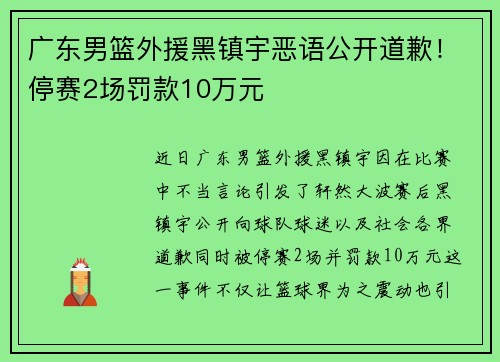 广东男篮外援黑镇宇恶语公开道歉！停赛2场罚款10万元

近日广东男篮外援黑镇宇因在比赛中不当言论引发了轩然大波赛后黑镇宇公开向球队球迷以及社会各界道歉同时被停赛2场并罚款10万元这一事件不仅让篮球界为之震动也引